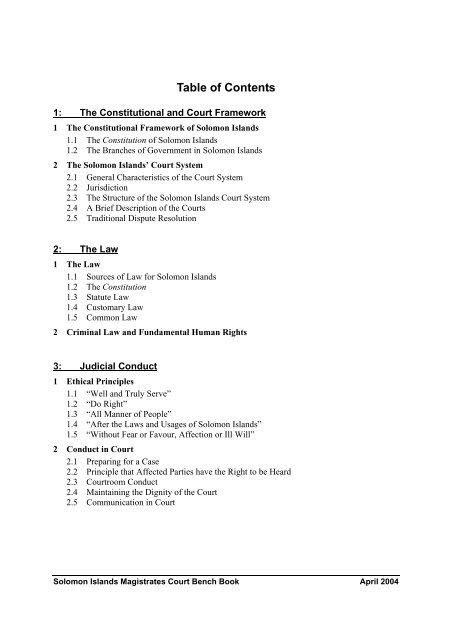 Table of Contents

1: The Constitutional and Court Framework

1 The Constitutional Framework of Solomon Islands
1.1 The Constitution of Solomon Islands
1.2 The Branches of Government in Solomon Islands

2 The Solomon Islands' Court System
2.1 General Characteristics of the Court System
2.2 Jurisdiction
2.3 The Structure of the Solomon Islands Court System
2.4 A Brief Description of the Courts
2.5 Traditional Dispute Resolution

2: The Law

1 The Law
1.1 Sources of Law for Solomon Islands
1.2 The Constitution
1.3 Statute Law
1.4 Customary Law
1.5 Common Law

2 Criminal Law and Fundamental Human Rights

3: Judicial Conduct

1 Ethical Principles
1.1 "Well and Truly Serve"
1.2 "Do Right"
1.3 "All Manner of People"
1.4 "After the Laws and Usages of Solomon Islands"
1.5 "Without Fear or Favour, Affection or Ill Will"

2 Conduct in Court
2.1 Preparing for a Case
2.2 Principle that Affected Parties have the Right to be Heard
2.3 Courtroom Conduct
2.4 Maintaining the Dignity of the Court
2.5 Communication in Court

Solomon Islands Magistrates Court Bench Book April 2004